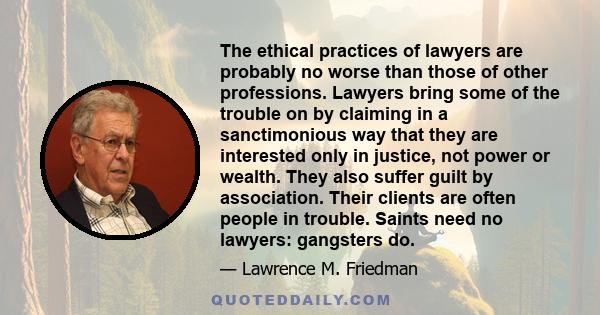 The ethical practices of lawyers are probably no worse than those of other professions. Lawyers bring some of the trouble on by claiming in a sanctimonious way that they are interested only in justice, not power or wealth. They also suffer guilt by association. Their clients are often people in trouble. Saints need no lawyers: gangsters do.

— Lawrence M. Friedman

QUOTEDDAILY.COM